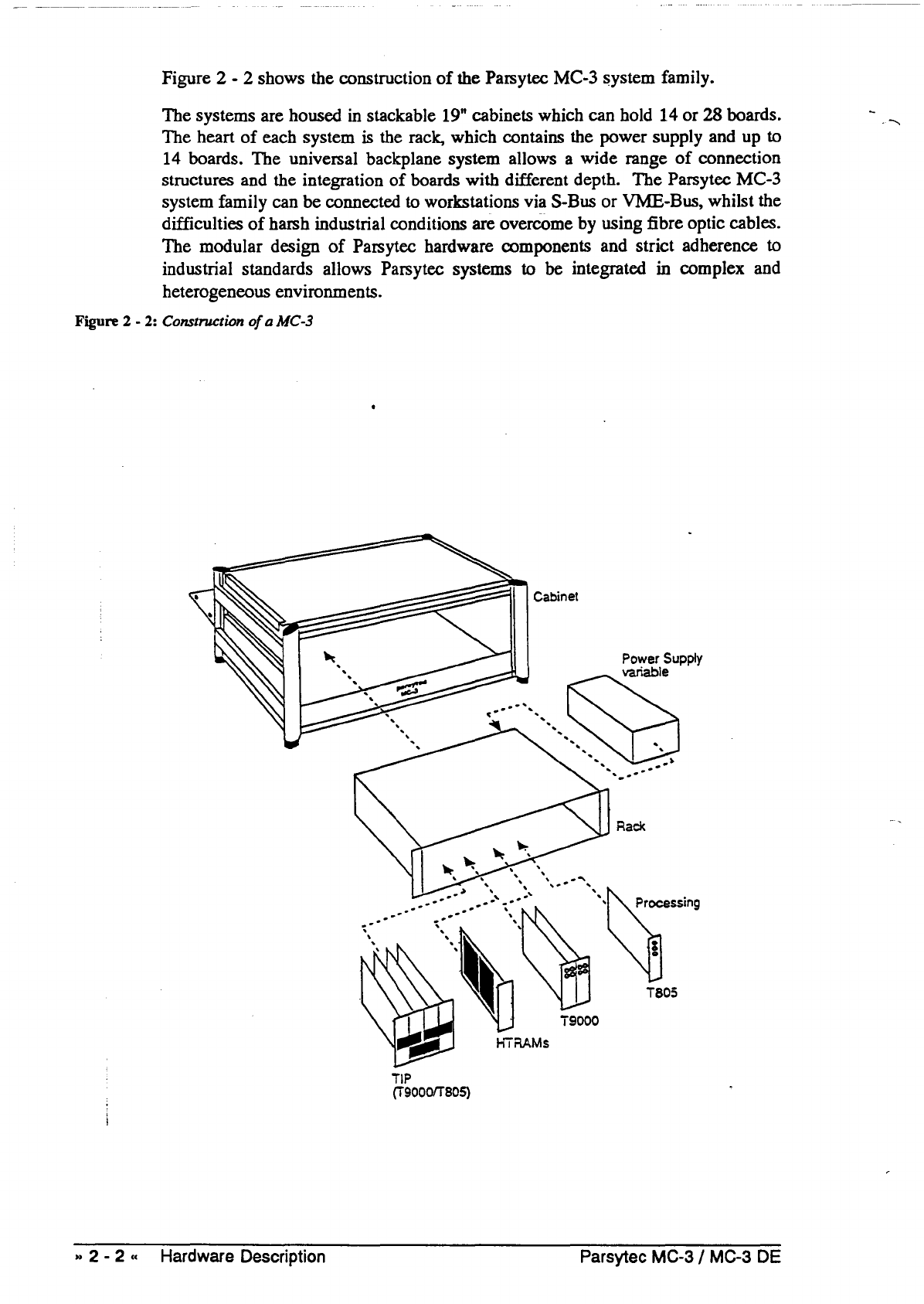 Figure 2 - 2 shows the construction of the Parsytec MC-3 system family.

The systems are housed in stackable 19" cabinets which can hold 14 or 28 boards. The heart of each system is the rack, which contains the power supply and up to 14 boards. The universal backplane system allows a wide range of connection structures and the integration of boards with different depth. The Parsytec MC-3 system family can be connected to workstations via S-Bus or VME-Bus, whilst the difficulties of harsh industrial conditions are overcome by using fibre optic cables. The modular design of Parsytec hardware components and strict adherence to industrial standards allows Parsytec systems to be integrated in complex and heterogeneous environments.

Figure 2 - 2: Construction of a MC-3

Cabinet

Power Supply variable

Rack

Processing

T805

T9000

HTRAMs

TIP (T9000/T805)

» 2 - 2 « Hardware Description Parsytec MC-3 / MC-3 DE